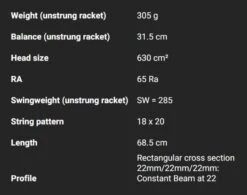 | | |
|---|---|
| Weight (unstrung racket) | 305 g |
| Balance (unstrung racket) | 31.5 cm |
| Head size | 630 cm² |
| RA | 65 Ra |
| Swingweight (unstrung racket) | SW = 285 |
| String pattern | 18 x 20 |
| Length | 68.5 cm |
| Profile | Rectangular cross section 22mm/22mm/22mm: Constant Beam at 22 |